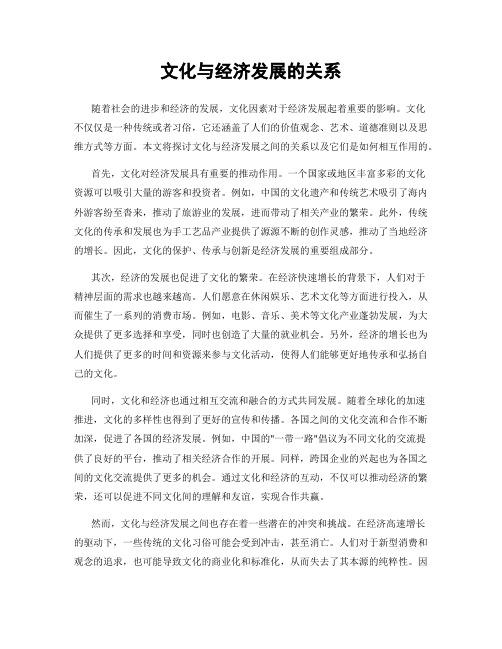 文化与经济发展的关系

随着社会的进步和经济的发展，文化因素对于经济发展起着重要的影响。文化不仅仅是一种传统或者习俗，它还涵盖了人们的价值观念、艺术、道德准则以及思维方式等方面。本文将探讨文化与经济发展之间的关系以及它们是如何相互作用的。

首先，文化对经济发展具有重要的推动作用。一个国家或地区丰富多彩的文化资源可以吸引大量的游客和投资者。例如，中国的文化遗产和传统艺术吸引了海内外游客纷至沓来，推动了旅游业的发展，进而带动了相关产业的繁荣。此外，传统文化的传承和发展也为手工艺品产业提供了源源不断的创作灵感，推动了当地经济的增长。因此，文化的保护、传承与创新是经济发展的重要组成部分。

其次，经济的发展也促进了文化的繁荣。在经济快速增长的背景下，人们对于精神层面的需求也越来越高。人们愿意在休闲娱乐、艺术文化等方面进行投入，从而催生了一系列的消费市场。例如，电影、音乐、美术等文化产业蓬勃发展，为大众提供了更多选择和享受，同时也创造了大量的就业机会。另外，经济的增长也为人们提供了更多的时间和资源来参与文化活动，使得人们能够更好地传承和弘扬自己的文化。

同时，文化和经济也通过相互交流和融合的方式共同发展。随着全球化的加速推进，文化的多样性也得到了更好的宣传和传播。各国之间的文化交流和合作不断加深，促进了各国的经济发展。例如，中国的"一带一路"倡议为不同文化的交流提供了良好的平台，推动了相关经济合作的开展。同样，跨国企业的兴起也为各国之间的文化交流提供了更多的机会。通过文化和经济的互动，不仅可以推动经济的繁荣，还可以促进不同文化间的理解和友谊，实现合作共赢。

然而，文化与经济发展之间也存在着一些潜在的冲突和挑战。在经济高速增长的驱动下，一些传统的文化习俗可能会受到冲击，甚至消亡。人们对于新型消费和观念的追求，也可能导致文化的商业化和标准化，从而失去了其本源的纯粹性。因